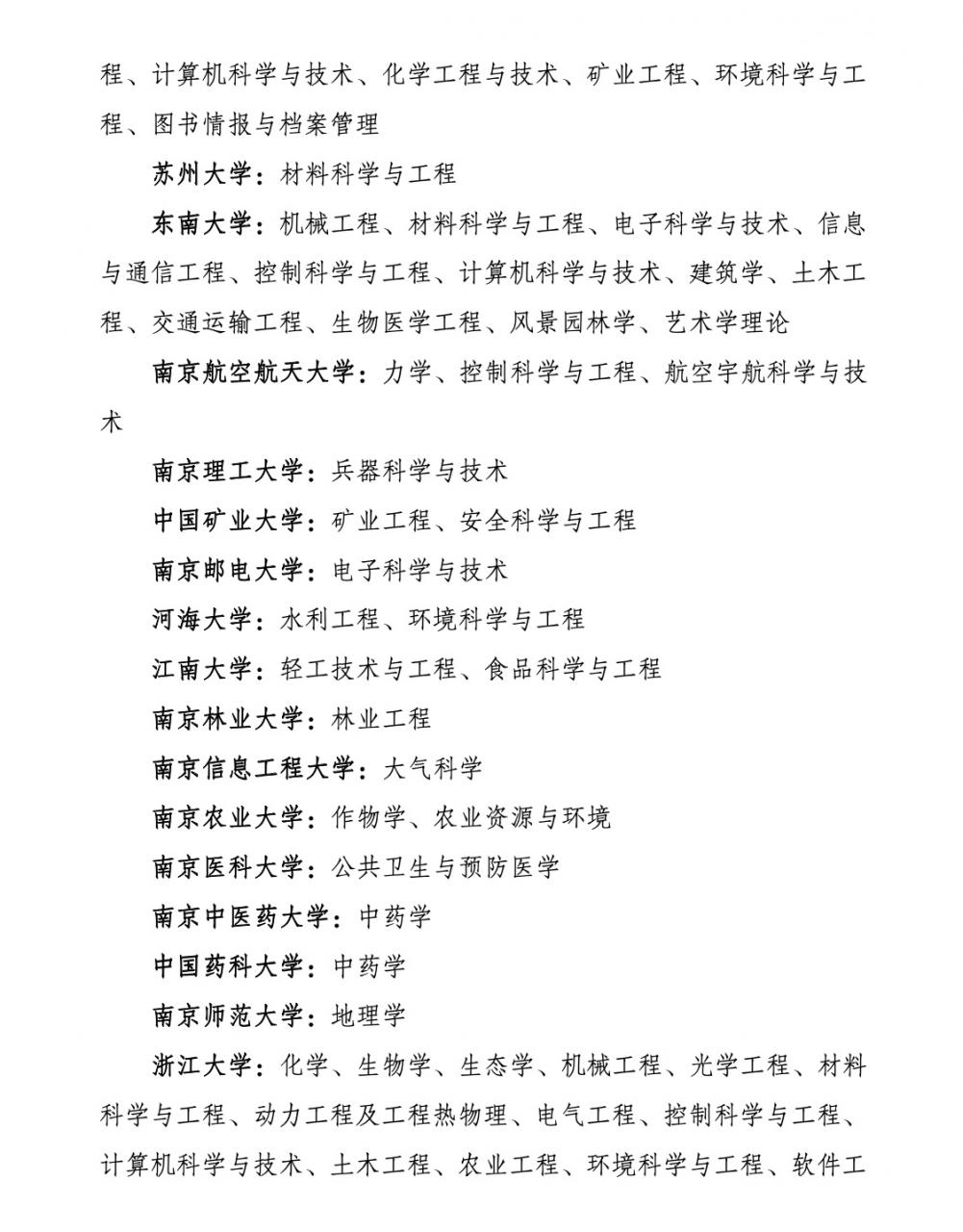 程、计算机科学与技术、化学工程与技术、矿业工程、环境科学与工程、图书情报与档案管理

苏州大学：材料科学与工程

东南大学：机械工程、材料科学与工程、电子科学与技术、信息与通信工程、控制科学与工程、计算机科学与技术、建筑学、土木工程、交通运输工程、生物医学工程、风景园林学、艺术学理论

南京航空航天大学：力学、控制科学与工程、航空宇航科学与技术

南京理工大学：兵器科学与技术

中国矿业大学：矿业工程、安全科学与工程

南京邮电大学：电子科学与技术

河海大学：水利工程、环境科学与工程

江南大学：轻工技术与工程、食品科学与工程

南京林业大学：林业工程

南京信息工程大学：大气科学

南京农业大学：作物学、农业资源与环境

南京医科大学：公共卫生与预防医学

南京中医药大学：中药学

中国药科大学：中药学

南京师范大学：地理学

浙江大学：化学、生物学、生态学、机械工程、光学工程、材料科学与工程、动力工程及工程热物理、电气工程、控制科学与工程、计算机科学与技术、土木工程、农业工程、环境科学与工程、软件工